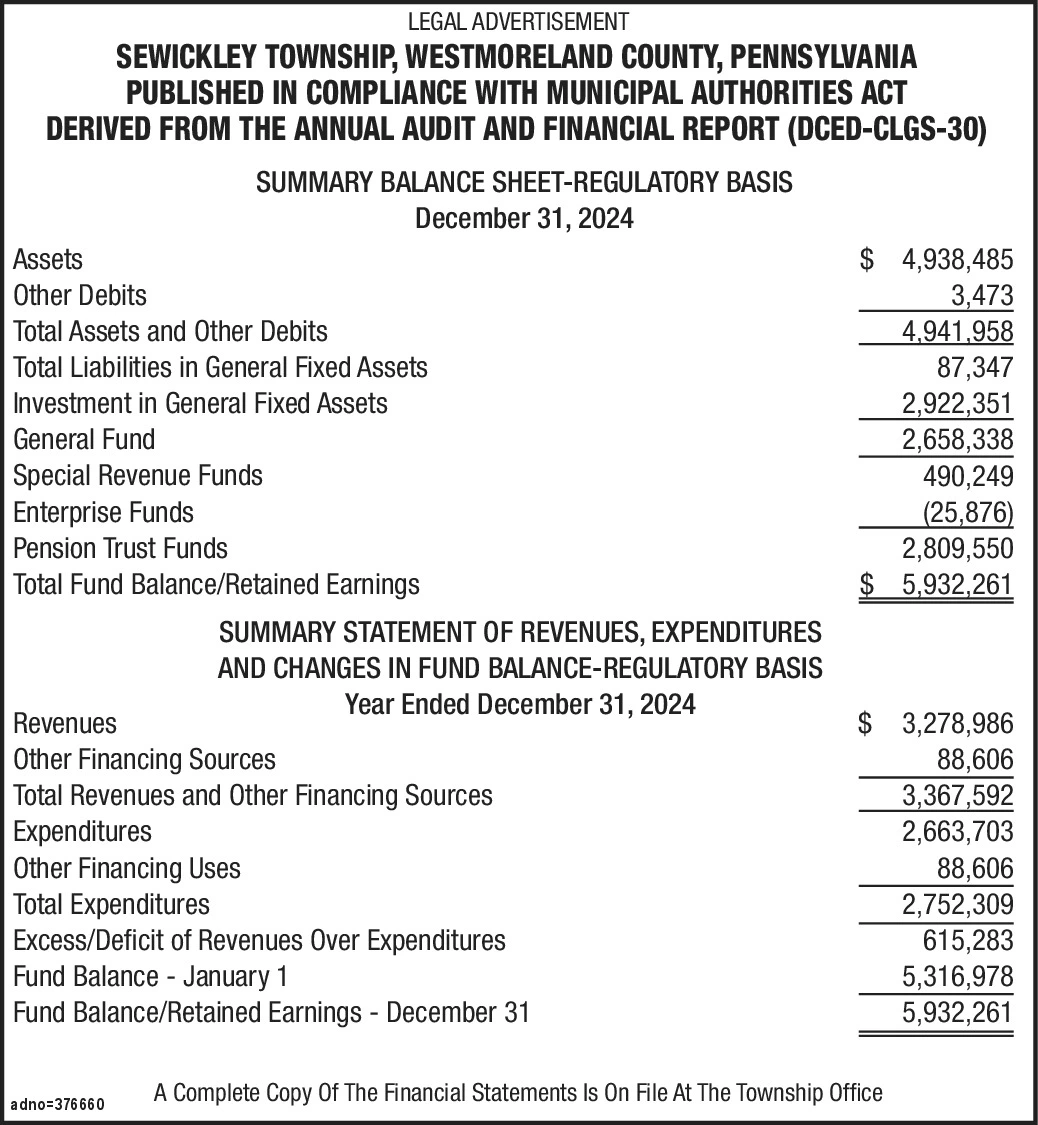 LEGAL ADVERTISEMENT

SEWICKLEY TOWNSHIP, WESTMORELAND COUNTY, PENNSYLVANIA
PUBLISHED IN COMPLIANCE WITH MUNICIPAL AUTHORITIES ACT
DERIVED FROM THE ANNUAL AUDIT AND FINANCIAL REPORT (DCED-CLGS-30)

SUMMARY BALANCE SHEET-REGULATORY BASIS
December 31, 2024

| | |
|---|---|
| Assets | $ 4,938,485 |
| Other Debits | 3,473 |
| Total Assets and Other Debits | 4,941,958 |
| Total Liabilities in General Fixed Assets | 87,347 |
| Investment in General Fixed Assets | 2,922,351 |
| General Fund | 2,658,338 |
| Special Revenue Funds | 490,249 |
| Enterprise Funds | (25,876) |
| Pension Trust Funds | 2,809,550 |
| Total Fund Balance/Retained Earnings | $ 5,932,261 |

SUMMARY STATEMENT OF REVENUES, EXPENDITURES
AND CHANGES IN FUND BALANCE-REGULATORY BASIS
Year Ended December 31, 2024

| | |
|---|---|
| Revenues | $ 3,278,986 |
| Other Financing Sources | 88,606 |
| Total Revenues and Other Financing Sources | 3,367,592 |
| Expenditures | 2,663,703 |
| Other Financing Uses | 88,606 |
| Total Expenditures | 2,752,309 |
| Excess/Deficit of Revenues Over Expenditures | 615,283 |
| Fund Balance - January 1 | 5,316,978 |
| Fund Balance/Retained Earnings - December 31 | 5,932,261 |

adno=376660

A Complete Copy Of The Financial Statements Is On File At The Township Office